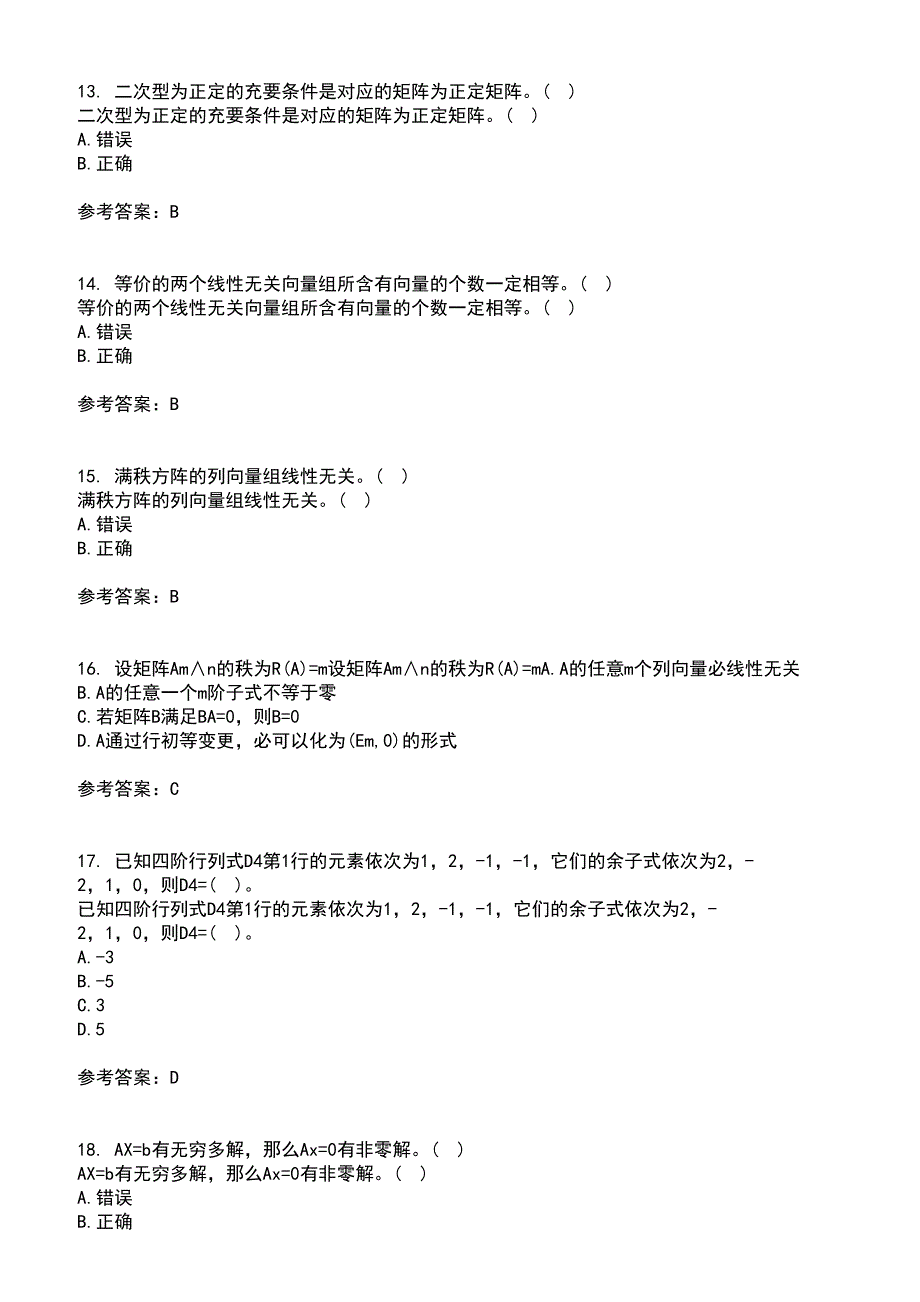 13. 二次型为正定的充要条件是对应的矩阵为正定矩阵。（ ）
二次型为正定的充要条件是对应的矩阵为正定矩阵。（ ）
A.错误
B.正确

参考答案：B

14. 等价的两个线性无关向量组所含有向量的个数一定相等。（ ）
等价的两个线性无关向量组所含有向量的个数一定相等。（ ）
A.错误
B.正确

参考答案：B

15. 满秩方阵的列向量组线性无关。（ ）
满秩方阵的列向量组线性无关。（ ）
A.错误
B.正确

参考答案：B

16. 设矩阵Am∧n的秩为R(A)=m设矩阵Am∧n的秩为R(A)=mA.A的任意m个列向量必线性无关
B.A的任意一个m阶子式不等于零
C.若矩阵B满足BA=0，则B=0
D.A通过行初等变更，必可以化为(Em,0)的形式

参考答案：C

17. 已知四阶行列式D4第1行的元素依次为1，2，-1，-1，它们的余子式依次为2，-2，1，0，则D4=( )。
已知四阶行列式D4第1行的元素依次为1，2，-1，-1，它们的余子式依次为2，-2，1，0，则D4=( )。
A.-3
B.-5
C.3
D.5

参考答案：D

18. AX=b有无穷多解，那么Ax=0有非零解。（ ）
AX=b有无穷多解，那么Ax=0有非零解。（ ）
A.错误
B.正确